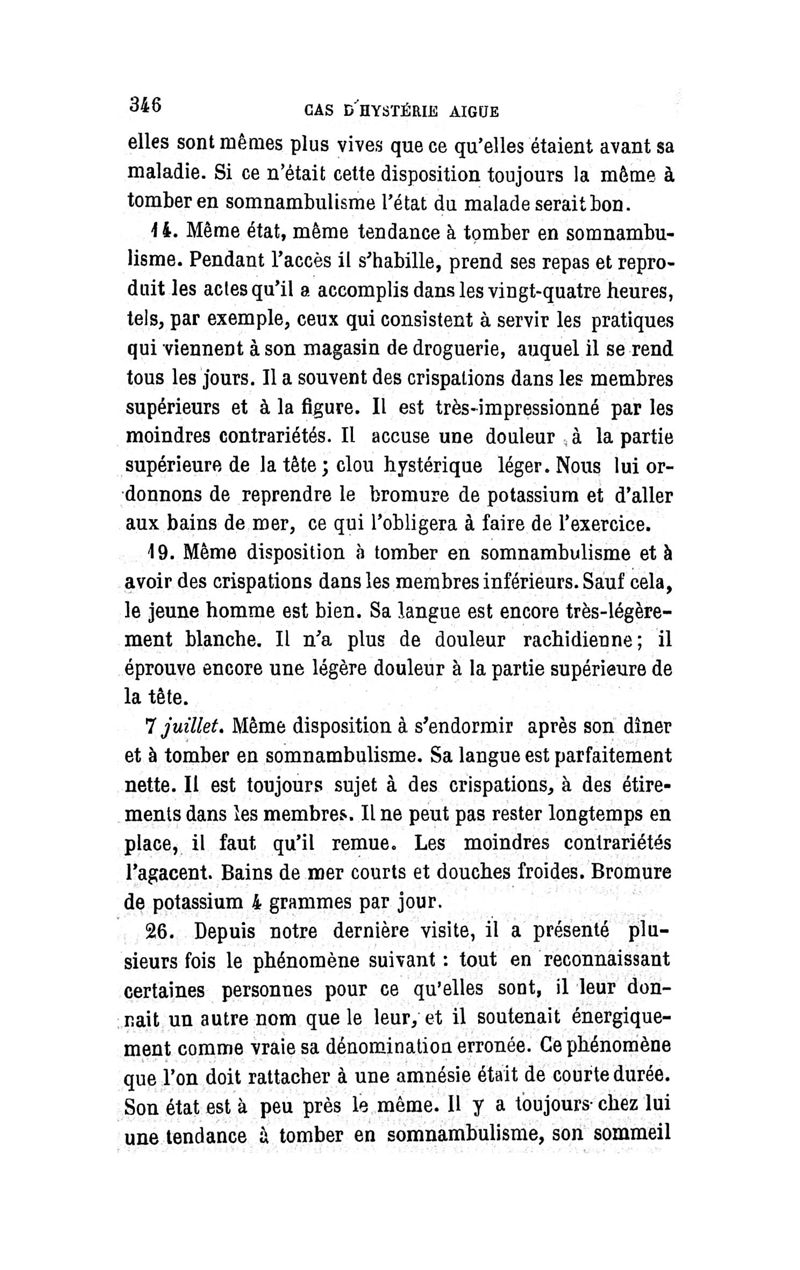 346 CAS D'HYSTÉRIE AIGUE

elles sont mêmes plus vives que ce qu'elles étaient avant sa maladie. Si ce n'était cette disposition toujours la même à tomber en somnambulisme l'état du malade serait bon.

14. Même état, même tendance à tomber en somnambulisme. Pendant l'accès il s'habille, prend ses repas et reproduit les actes qu'il a accomplis dans les vingt-quatre heures, tels, par exemple, ceux qui consistent à servir les pratiques qui viennent à son magasin de droguerie, auquel il se rend tous les jours. Il a souvent des crispations dans les membres supérieurs et à la figure. Il est très-impressionné par les moindres contrariétés. Il accuse une douleur à la partie supérieure de la tête ; clou hystérique léger. Nous lui ordonnons de reprendre le bromure de potassium et d'aller aux bains de mer, ce qui l'obligera à faire de l'exercice.

19. Même disposition à tomber en somnambulisme et à avoir des crispations dans les membres inférieurs. Sauf cela, le jeune homme est bien. Sa langue est encore très-légèrement blanche. Il n'a plus de douleur rachidienne ; il éprouve encore une légère douleur à la partie supérieure de la tête.

7 juillet. Même disposition à s'endormir après son dîner et à tomber en somnambulisme. Sa langue est parfaitement nette. Il est toujours sujet à des crispations, à des étirements dans les membres. Il ne peut pas rester longtemps en place, il faut qu'il remue. Les moindres contrariétés l'agacent. Bains de mer courts et douches froides. Bromure de potassium 4 grammes par jour.

26. Depuis notre dernière visite, il a présenté plusieurs fois le phénomène suivant : tout en reconnaissant certaines personnes pour ce qu'elles sont, il leur donnait un autre nom que le leur, et il soutenait énergiquement comme vraie sa dénomination erronée. Ce phénomène que l'on doit rattacher à une amnésie était de courte durée. Son état est à peu près le même. Il y a toujours chez lui une tendance à tomber en somnambulisme, son sommeil